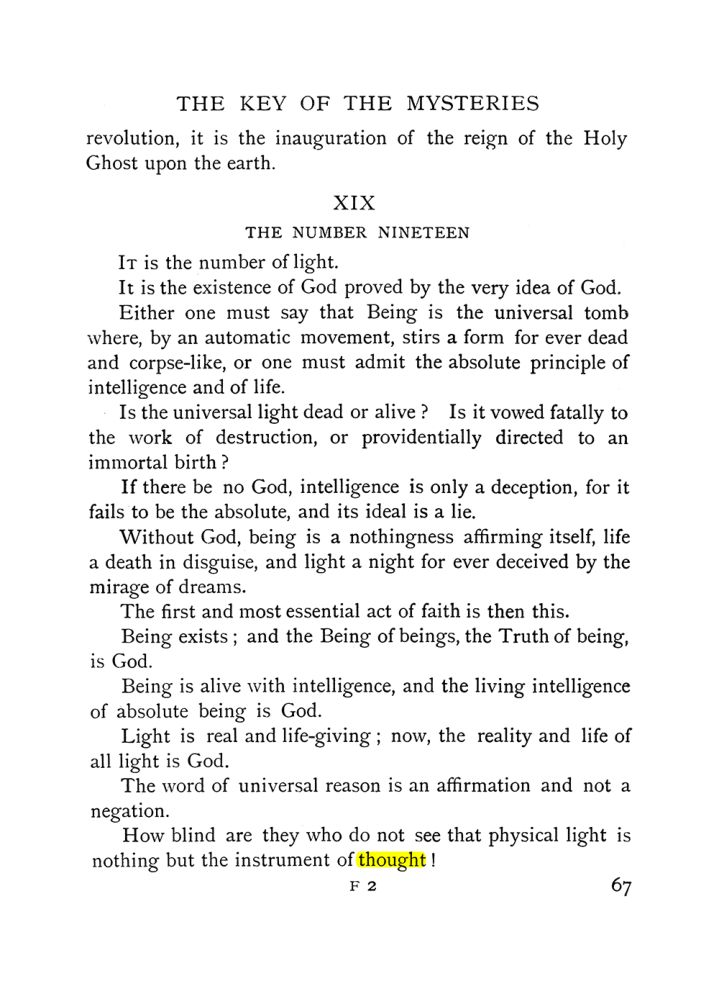 THE KEY OF THE MYSTERIES

revolution, it is the inauguration of the reign of the Holy Ghost upon the earth.

XIX

THE NUMBER NINETEEN

It is the number of light.

It is the existence of God proved by the very idea of God.

Either one must say that Being is the universal tomb where, by an automatic movement, stirs a form for ever dead and corpse-like, or one must admit the absolute principle of intelligence and of life.

Is the universal light dead or alive? Is it vowed fatally to the work of destruction, or providentially directed to an immortal birth?

If there be no God, intelligence is only a deception, for it fails to be the absolute, and its ideal is a lie.

Without God, being is a nothingness affirming itself, life a death in disguise, and light a night for ever deceived by the mirage of dreams.

The first and most essential act of faith is then this.

Being exists; and the Being of beings, the Truth of being, is God.

Being is alive with intelligence, and the living intelligence of absolute being is God.

Light is real and life-giving; now, the reality and life of all light is God.

The word of universal reason is an affirmation and not a negation.

How blind are they who do not see that physical light is nothing but the instrument of thought!

F 2

67